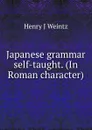 Henry J Weintz

Japanese grammar self-taught. (In Roman character)